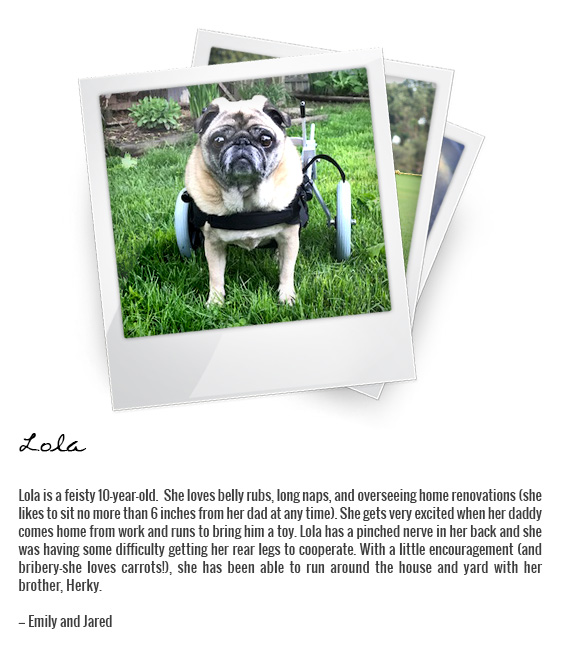 Lola

Lola is a feisty 10-year-old. She loves belly rubs, long naps, and overseeing home renovations (she likes to sit no more than 6 inches from her dad at any time). She gets very excited when her daddy comes home from work and runs to bring him a toy. Lola has a pinched nerve in her back and she was having some difficulty getting her rear legs to cooperate. With a little encouragement (and bribery-she loves carrots!), she has been able to run around the house and yard with her brother, Herky.

– Emily and Jared